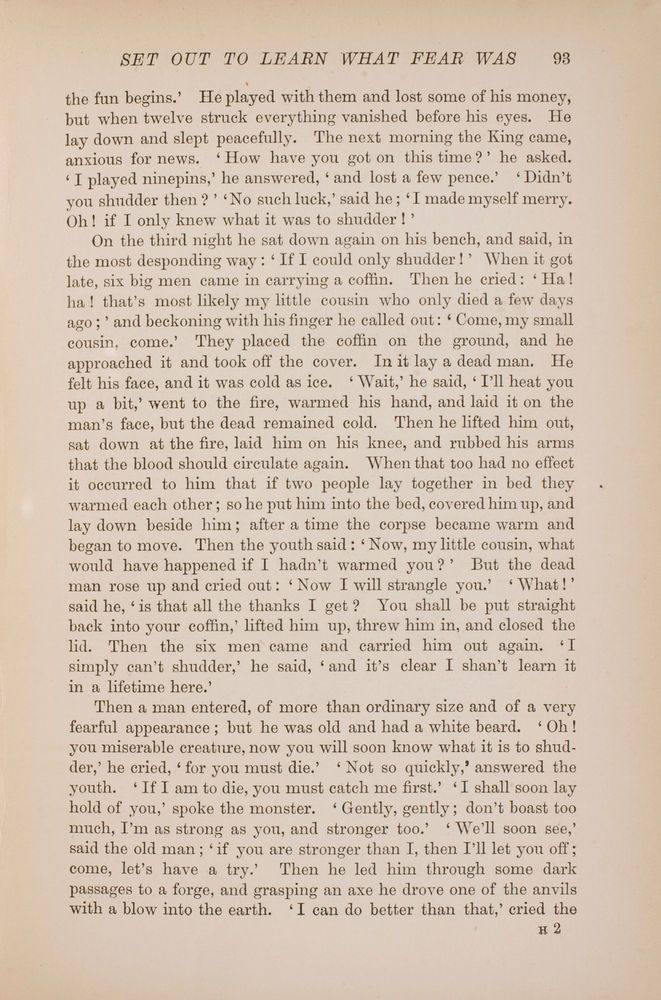 SET OUT TO LEARN WHAT FEAR WAS 93

the fun begins.' He played with them and lost some of his money, but when twelve struck everything vanished before his eyes. He lay down and slept peacefully. The next morning the King came, anxious for news. 'How have you got on this time?' he asked. 'I played ninepins,' he answered, 'and lost a few pence.' 'Didn't you shudder then?' 'No such luck,' said he; 'I made myself merry. Oh! if I only knew what it was to shudder!'

On the third night he sat down again on his bench, and said, in the most desponding way: 'If I could only shudder!' When it got late, six big men came in carrying a coffin. Then he cried: 'Ha! ha! that's most likely my little cousin who only died a few days ago;' and beckoning with his finger he called out: 'Come, my small cousin, come.' They placed the coffin on the ground, and he approached it and took off the cover. In it lay a dead man. He felt his face, and it was cold as ice. 'Wait,' he said, 'I'll heat you up a bit,' went to the fire, warmed his hand, and laid it on the man's face, but the dead remained cold. Then he lifted him out, sat down at the fire, laid him on his knee, and rubbed his arms that the blood should circulate again. When that too had no effect it occurred to him that if two people lay together in bed they warmed each other; so he put him into the bed, covered him up, and lay down beside him; after a time the corpse became warm and began to move. Then the youth said: 'Now, my little cousin, what would have happened if I hadn't warmed you?' But the dead man rose up and cried out: 'Now I will strangle you.' 'What!' said he, 'is that all the thanks I get? You shall be put straight back into your coffin,' lifted him up, threw him in, and closed the lid. Then the six men came and carried him out again. 'I simply can't shudder,' he said, 'and it's clear I shan't learn it in a lifetime here.'

Then a man entered, of more than ordinary size and of a very fearful appearance; but he was old and had a white beard. 'Oh! you miserable creature, now you will soon know what it is to shudder,' he cried, 'for you must die.' 'Not so quickly,' answered the youth. 'If I am to die, you must catch me first.' 'I shall soon lay hold of you,' spoke the monster. 'Gently, gently; don't boast too much, I'm as strong as you, and stronger too.' 'We'll soon see,' said the old man; 'if you are stronger than I, then I'll let you off; come, let's have a try.' Then he led him through some dark passages to a forge, and grasping an axe he drove one of the anvils with a blow into the earth. 'I can do better than that,' cried the

H 2